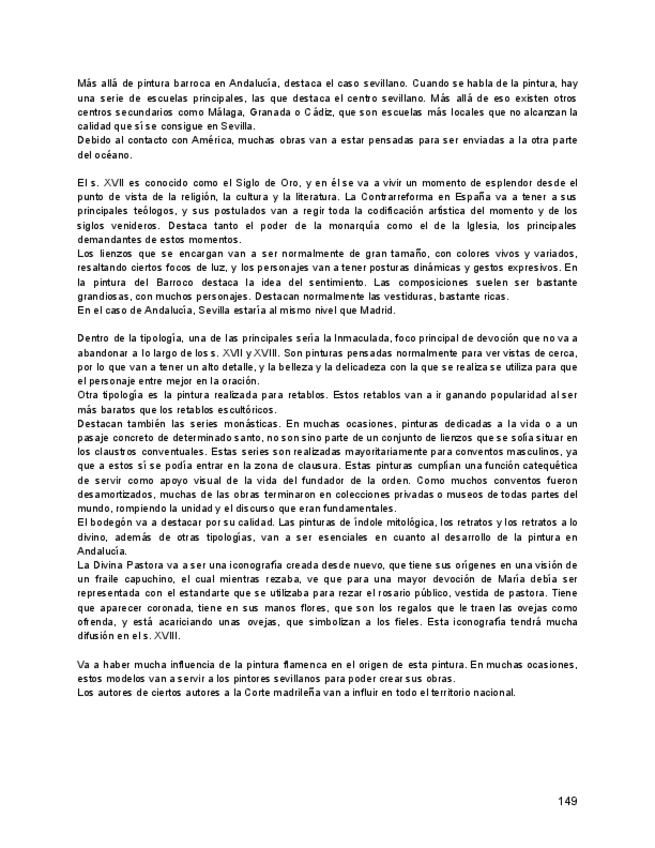 Más allá de pintura barroca en Andalucía, destaca el caso sevillano. Cuando se habla de la pintura, hay una serie de escuelas principales, las que destaca el centro sevillano. Más allá de eso existen otros centros secundarios como Málaga, Granada o Cádiz, que son escuelas más locales que no alcanzan la calidad que sí se consigue en Sevilla.
Debido al contacto con América, muchas obras van a estar pensadas para ser enviadas a la otra parte del océano.

El s. XVII es conocido como el Siglo de Oro, y en él se va a vivir un momento de esplendor desde el punto de vista de la religión, la cultura y la literatura. La Contrarreforma en España va a tener a sus principales teólogos, y sus postulados van a regir toda la codificación artística del momento y de los siglos venideros. Destaca tanto el poder de la monarquía como el de la Iglesia, los principales demandantes de estos momentos.
Los lienzos que se encargan van a ser normalmente de gran tamaño, con colores vivos y variados, resaltando ciertos focos de luz, y los personajes van a tener posturas dinámicas y gestos expresivos. En la pintura del Barroco destaca la idea del sentimiento. Las composiciones suelen ser bastante grandiosas, con muchos personajes. Destacan normalmente las vestiduras, bastante ricas.
En el caso de Andalucía, Sevilla estaría al mismo nivel que Madrid.

Dentro de la tipología, una de las principales sería la Inmaculada, foco principal de devoción que no va a abandonar a lo largo de los s. XVII y XVIII. Son pinturas pensadas normalmente para ver vistas de cerca, por lo que van a tener un alto detalle, y la belleza y la delicadeza con la que se realiza se utiliza para que el personaje entre mejor en la oración.
Otra tipología es la pintura realizada para retablos. Estos retablos van a ir ganando popularidad al ser más baratos que los retablos escultóricos.
Destacan también las series monásticas. En muchas ocasiones, pinturas dedicadas a la vida o a un pasaje concreto de determinado santo, no son sino parte de un conjunto de lienzos que se solía situar en los claustros conventuales. Estas series son realizadas mayoritariamente para conventos masculinos, ya que a estos sí se podía entrar en la zona de clausura. Estas pinturas cumplían una función catequética de servir como apoyo visual de la vida del fundador de la orden. Como muchos conventos fueron desamortizados, muchas de las obras terminaron en colecciones privadas o museos de todas partes del mundo, rompiendo la unidad y el discurso que eran fundamentales.
El bodegón va a destacar por su calidad. Las pinturas de índole mitológica, los retratos y los retratos a lo divino, además de otras tipologías, van a ser esenciales en cuanto al desarrollo de la pintura en Andalucía.
La Divina Pastora va a ser una iconografía creada desde nuevo, que tiene sus orígenes en una visión de un fraile capuchino, el cual mientras rezaba, ve que para una mayor devoción de María debía ser representada con el estandarte que se utilizaba para rezar el rosario público, vestida de pastora. Tiene que aparecer coronada, tiene en sus manos flores, que son los regalos que le traen las ovejas como ofrenda, y está acariciando unas ovejas, que simbolizan a los fieles. Esta iconografía tendrá mucha difusión en el s. XVIII.

Va a haber mucha influencia de la pintura flamenca en el origen de esta pintura. En muchas ocasiones, estos modelos van a servir a los pintores sevillanos para poder crear sus obras.
Los autores de ciertos autores a la Corte madrileña van a influir en todo el territorio nacional.

149